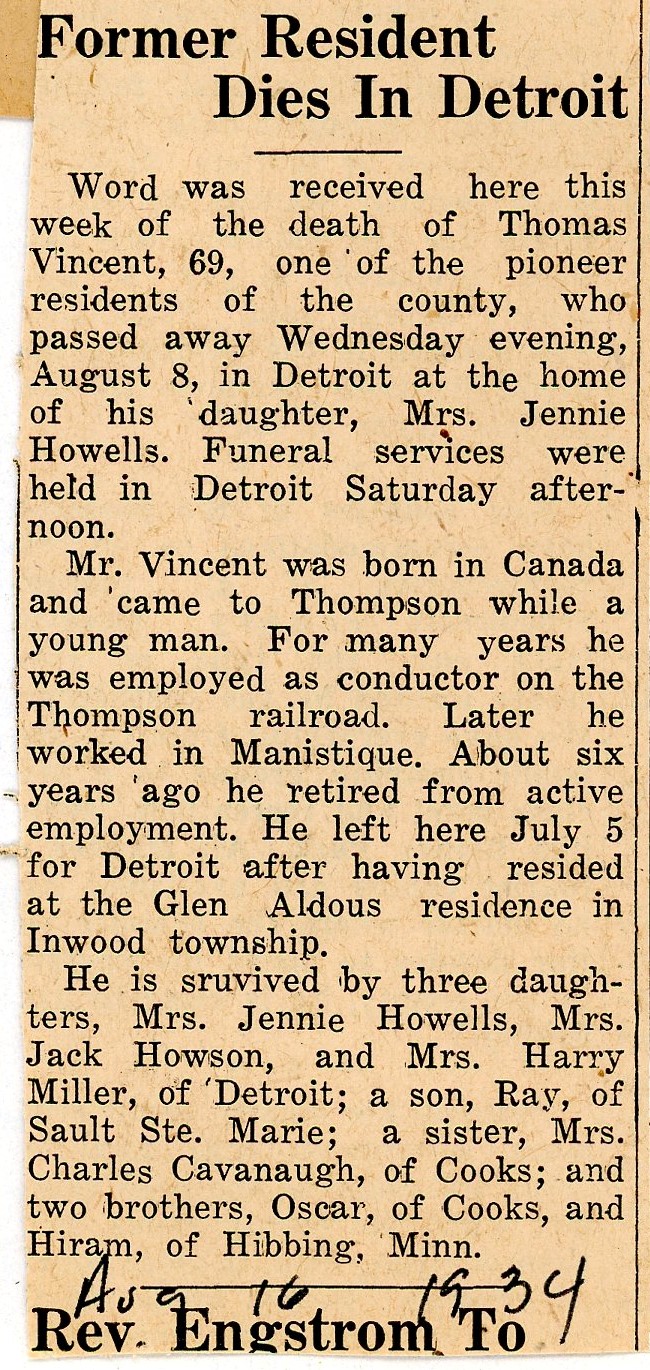 Former Resident Dies In Detroit

Word was received here this week of the death of Thomas Vincent, 69, one of the pioneer residents of the county, who passed away Wednesday evening, August 8, in Detroit at the home of his daughter, Mrs. Jennie Howells. Funeral services were held in Detroit Saturday afternoon.

Mr. Vincent was born in Canada and came to Thompson while a young man. For many years he was employed as conductor on the Thompson railroad. Later he worked in Manistique. About six years ago he retired from active employment. He left here July 5 for Detroit after having resided at the Glen Aldous residence in Inwood township.

He is sruvived by three daughters, Mrs. Jennie Howells, Mrs. Jack Howson, and Mrs. Harry Miller, of Detroit; a son, Ray, of Sault Ste. Marie; a sister, Mrs. Charles Cavanaugh, of Cooks; and two brothers, Oscar, of Cooks, and Hiram, of Hibbing, Minn.

Aug 16 1934

Rev. Engstrom To